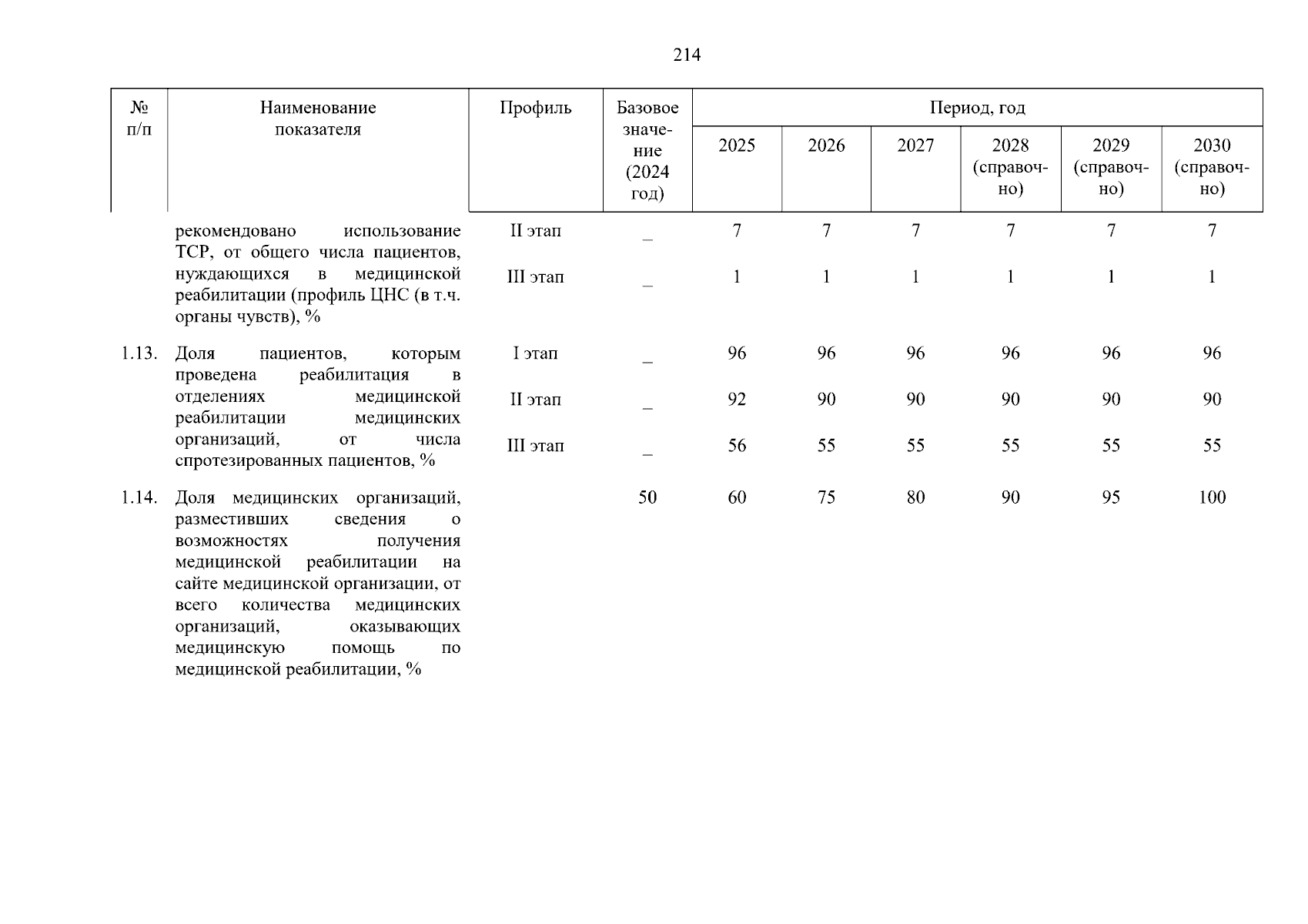 214

| № п/п | Наименование показателя | Профиль | Базовое значение (2024 год) | Период, год |  |  |  |  |  |
|---|---|---|---|---|---|---|---|---|---|
|  |  |  |  | 2025 | 2026 | 2027 | 2028 (справочно) | 2029 (справочно) | 2030 (справочно) |
|  | рекомендовано использование ТСР, от общего числа пациентов, нуждающихся в медицинской реабилитации (профиль ЦНС (в т.ч. органы чувств), % | II этап | _ | 7 | 7 | 7 | 7 | 7 | 7 |
|  |  | III этап | _ | 1 | 1 | 1 | 1 | 1 | 1 |
| 1.13. | Доля пациентов, которым проведена реабилитация в отделениях медицинской реабилитации медицинских организаций, от числа спротезированных пациентов, % | I этап | _ | 96 | 96 | 96 | 96 | 96 | 96 |
|  |  | II этап | _ | 92 | 90 | 90 | 90 | 90 | 90 |
|  |  | III этап | _ | 56 | 55 | 55 | 55 | 55 | 55 |
| 1.14. | Доля медицинских организаций, разместивших сведения о возможностях получения медицинской реабилитации на сайте медицинской организации, от всего количества медицинских организаций, оказывающих медицинскую помощь по медицинской реабилитации, % |  | 50 | 60 | 75 | 80 | 90 | 95 | 100 |